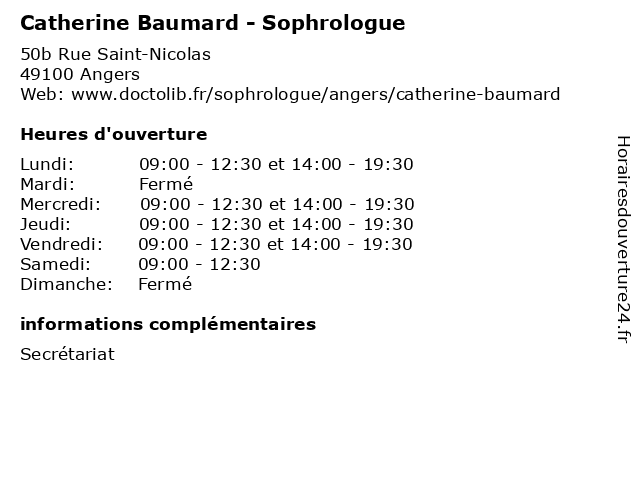 Catherine Baumard - Sophrologue

50b Rue Saint-Nicolas
49100 Angers
Web: www.doctolib.fr/sophrologue/angers/catherine-baumard

Heures d'ouverture

| | |
|---|---|
| Lundi: | 09:00 - 12:30 et 14:00 - 19:30 |
| Mardi: | Fermé |
| Mercredi: | 09:00 - 12:30 et 14:00 - 19:30 |
| Jeudi: | 09:00 - 12:30 et 14:00 - 19:30 |
| Vendredi: | 09:00 - 12:30 et 14:00 - 19:30 |
| Samedi: | 09:00 - 12:30 |
| Dimanche: | Fermé |

informations complémentaires

Secrétariat

Horairesdouverture24.fr